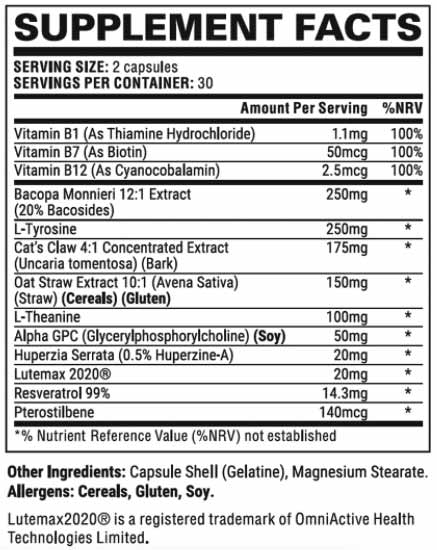 SUPPLEMENT FACTS

SERVING SIZE: 2 capsules
SERVINGS PER CONTAINER: 30

| | Amount Per Serving | %NRV |
|---|---|---|
| Vitamin B1 (As Thiamine Hydrochloride) | 1.1mg | 100% |
| Vitamin B7 (As Biotin) | 50mcg | 100% |
| Vitamin B12 (As Cyanocobalamin) | 2.5mcg | 100% |
| Bacopa Monnieri 12:1 Extract (20% Bacosides) | 250mg | * |
| L-Tyrosine | 250mg | * |
| Cat's Claw 4:1 Concentrated Extract (Uncaria tomentosa) (Bark) | 175mg | * |
| Oat Straw Extract 10:1 (Avena Sativa) (Straw) (Cereals) (Gluten) | 150mg | * |
| L-Theanine | 100mg | * |
| Alpha GPC (Glycerylphosphorylcholine) (Soy) | 50mg | * |
| Huperzia Serrata (0.5% Huperzine-A) | 20mg | * |
| Lutemax 2020® | 20mg | * |
| Resveratrol 99% | 14.3mg | * |
| Pterostilbene | 140mcg | * |

*% Nutrient Reference Value (%NRV) not established

Other Ingredients: Capsule Shell (Gelatine), Magnesium Stearate.
Allergens: Cereals, Gluten, Soy.

Lutemax2020® is a registered trademark of OmniActive Health Technologies Limited.